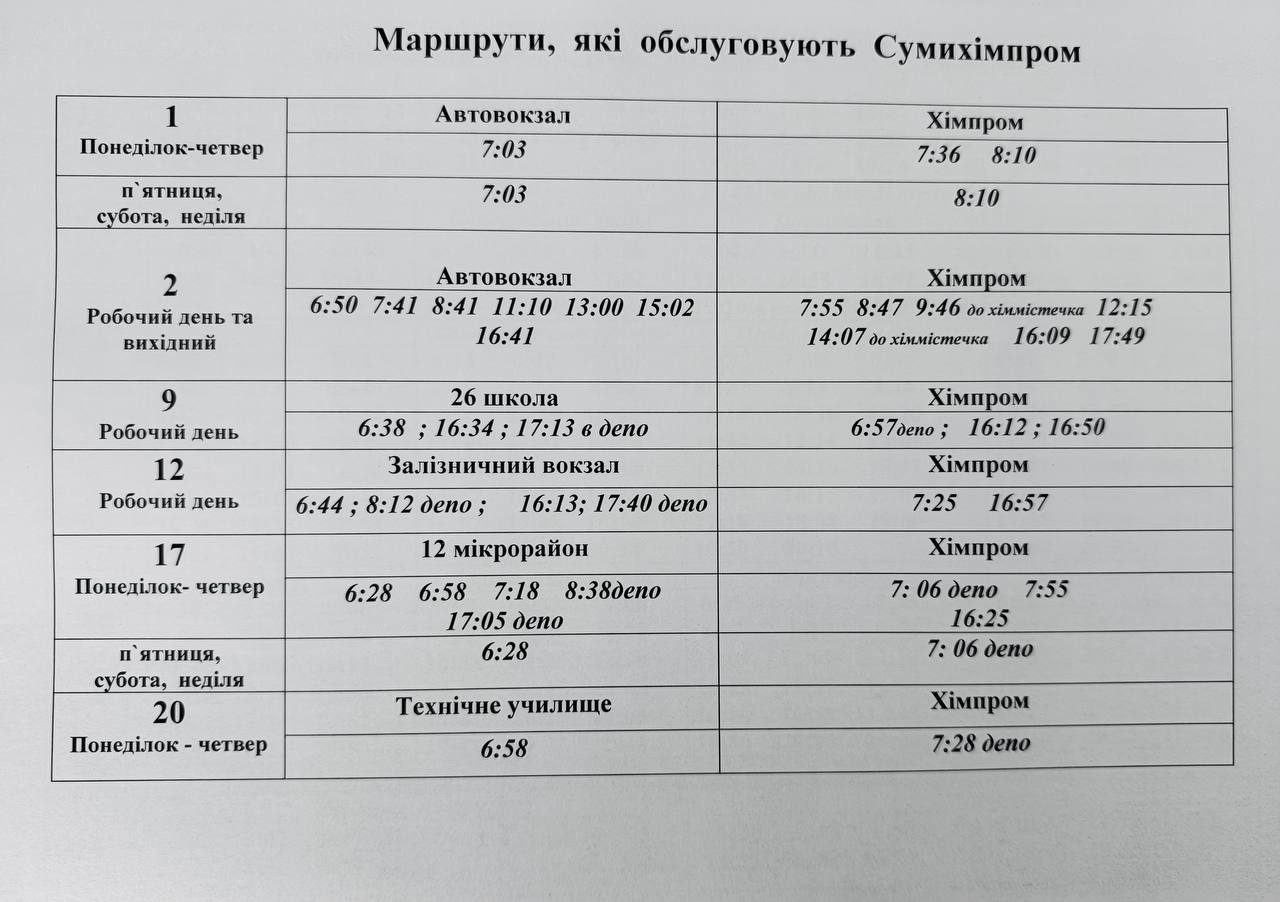 Маршрути, які обслуговують Сумихімпром

| 1 Понеділок-четвер | Автовокзал | Хімпром |
|---|---|---|
| | 7:03 | 7:36 8:10 |
| п`ятниця, субота, неділя | 7:03 | 8:10 |
| 2 Робочий день та вихідний | Автовокзал | Хімпром |
| | 6:50 7:41 8:41 11:10 13:00 15:02 16:41 | 7:55 8:47 9:46 до хіммістечка 12:15 14:07 до хіммістечка 16:09 17:49 |
| 9 Робочий день | 26 школа | Хімпром |
| | 6:38 ; 16:34 ; 17:13 в депо | 6:57депо ; 16:12 ; 16:50 |
| 12 Робочий день | Залізничний вокзал | Хімпром |
| | 6:44 ; 8:12 депо ; 16:13; 17:40 депо | 7:25 16:57 |
| 17 Понеділок- четвер | 12 мікрорайон | Хімпром |
| | 6:28 6:58 7:18 8:38депо 17:05 депо | 7: 06 депо 7:55 16:25 |
| п`ятниця, субота, неділя | 6:28 | 7: 06 депо |
| 20 Понеділок - четвер | Технічне училище | Хімпром |
| | 6:58 | 7:28 депо |